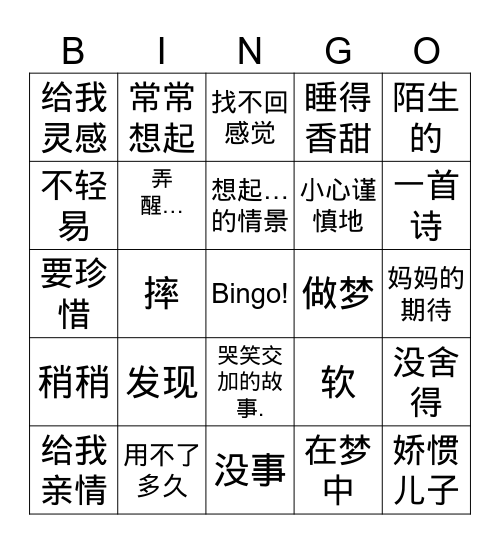 | B | I | N | G | O |
|---|---|---|---|---|
| 给我灵感 | 常常想起 | 找不回感觉 | 睡得香甜 | 陌生的 |
| 不轻易 | 弄醒… | 想起…的情景 | 小心谨慎地 | 一首诗 |
| 要珍惜 | 摔 | Bingo! | 做梦 | 妈妈的期待 |
| 稍稍 | 发现 | 哭笑交加的故事. | 软 | 没舍得 |
| 给我亲情 | 用不了多久 | 没事 | 在梦中 | 娇惯儿子 |